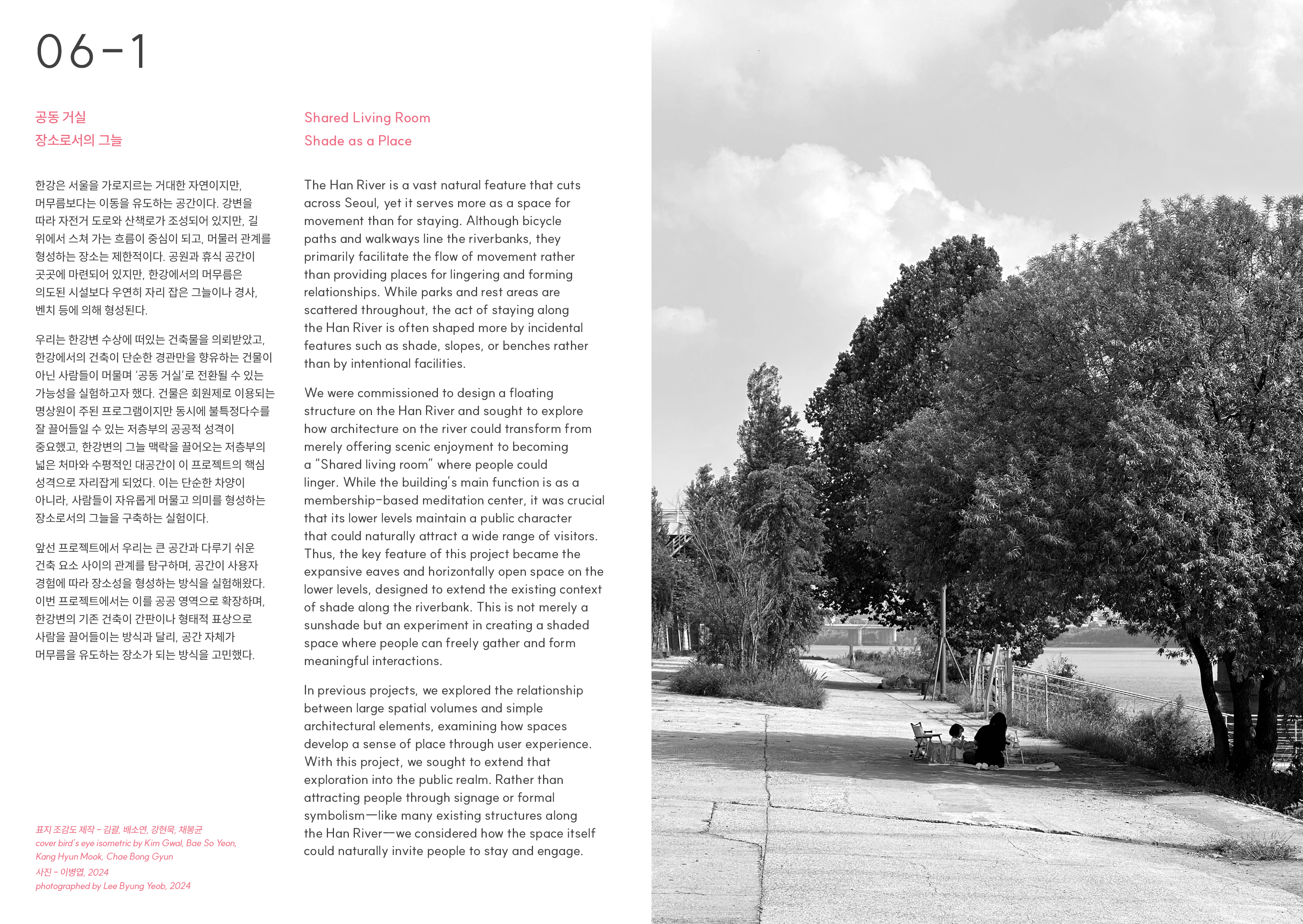 06-1

공동 거실
장소로서의 그늘

한강은 서울을 가로지르는 거대한 자연이지만, 머무름보다는 이동을 유도하는 공간이다. 강변을 따라 자전거 도로와 산책로가 조성되어 있지만, 길 위에서 스쳐 가는 흐름이 중심이 되고, 머물러 관계를 형성하는 장소는 제한적이다. 공원과 휴식 공간이 곳곳에 마련되어 있지만, 한강에서의 머무름은 의도된 시설보다 우연히 자리 잡은 그늘이나 경사, 벤치 등에 의해 형성된다.

우리는 한강변 수상에 떠있는 건축물을 의뢰받았고, 한강에서의 건축이 단순한 경관만을 향유하는 건물이 아닌 사람들이 머물며 '공동 거실'로 전환될 수 있는 가능성을 실험하고자 했다. 건물은 회원제로 이용되는 명상원이 주된 프로그램이지만 동시에 불특정다수를 잘 끌어들일 수 있는 저층부의 공공적 성격이 중요했고, 한강변의 그늘 맥락을 끌어오는 저층부의 넓은 처마와 수평적인 대공간이 이 프로젝트의 핵심 성격으로 자리잡게 되었다. 이는 단순한 차양이 아니라, 사람들이 자유롭게 머물고 의미를 형성하는 장소로서의 그늘을 구축하는 실험이다.

앞선 프로젝트에서 우리는 큰 공간과 다루기 쉬운 건축 요소 사이의 관계를 탐구하며, 공간이 사용자 경험에 따라 장소성을 형성하는 방식을 실험해왔다. 이번 프로젝트에서는 이를 공공 영역으로 확장하며, 한강변의 기존 건축이 간판이나 형태적 표상으로 사람을 끌어들이는 방식과 달리, 공간 자체가 머무름을 유도하는 장소가 되는 방식을 고민했다.

표지 조감도 제작 – 김괄, 배소연, 강현묵, 채봉균
cover bird's eye isometric by Kim Gwal, Bae So Yeon, Kang Hyun Mook, Chae Bong Gyun
사진 – 이병엽, 2024
photographed by Lee Byung Yeob, 2024

Shared Living Room
Shade as a Place

The Han River is a vast natural feature that cuts across Seoul, yet it serves more as a space for movement than for staying. Although bicycle paths and walkways line the riverbanks, they primarily facilitate the flow of movement rather than providing places for lingering and forming relationships. While parks and rest areas are scattered throughout, the act of staying along the Han River is often shaped more by incidental features such as shade, slopes, or benches rather than by intentional facilities.

We were commissioned to design a floating structure on the Han River and sought to explore how architecture on the river could transform from merely offering scenic enjoyment to becoming a "Shared living room" where people could linger. While the building's main function is as a membership-based meditation center, it was crucial that its lower levels maintain a public character that could naturally attract a wide range of visitors. Thus, the key feature of this project became the expansive eaves and horizontally open space on the lower levels, designed to extend the existing context of shade along the riverbank. This is not merely a sunshade but an experiment in creating a shaded space where people can freely gather and form meaningful interactions.

In previous projects, we explored the relationship between large spatial volumes and simple architectural elements, examining how spaces develop a sense of place through user experience. With this project, we sought to extend that exploration into the public realm. Rather than attracting people through signage or formal symbolism—like many existing structures along the Han River—we considered how the space itself could naturally invite people to stay and engage.